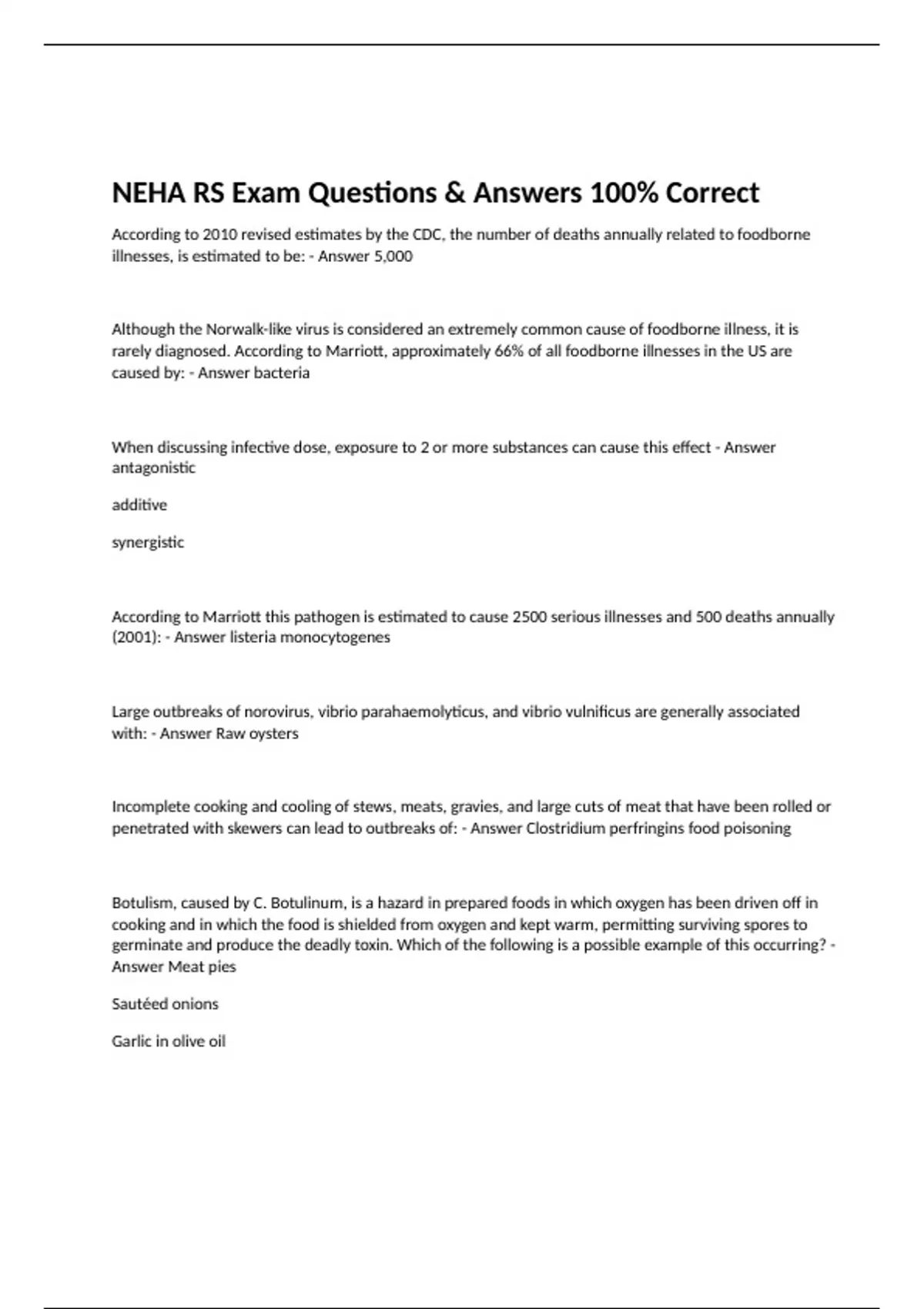 NEHA RS Exam Questions & Answers 100% Correct

According to 2010 revised estimates by the CDC, the number of deaths annually related to foodborne illnesses, is estimated to be: - Answer 5,000

Although the Norwalk-like virus is considered an extremely common cause of foodborne illness, it is rarely diagnosed. According to Marriott, approximately 66% of all foodborne illnesses in the US are caused by: - Answer bacteria

When discussing infective dose, exposure to 2 or more substances can cause this effect - Answer antagonistic

additive

synergistic

According to Marriott this pathogen is estimated to cause 2500 serious illnesses and 500 deaths annually (2001): - Answer listeria monocytogenes

Large outbreaks of norovirus, vibrio parahaemolyticus, and vibrio vulnificus are generally associated with: - Answer Raw oysters

Incomplete cooking and cooling of stews, meats, gravies, and large cuts of meat that have been rolled or penetrated with skewers can lead to outbreaks of: - Answer Clostridium perfringins food poisoning

Botulism, caused by C. Botulinum, is a hazard in prepared foods in which oxygen has been driven off in cooking and in which the food is shielded from oxygen and kept warm, permitting surviving spores to germinate and produce the deadly toxin. Which of the following is a possible example of this occurring? - Answer Meat pies

Sautéed onions

Garlic in olive oil